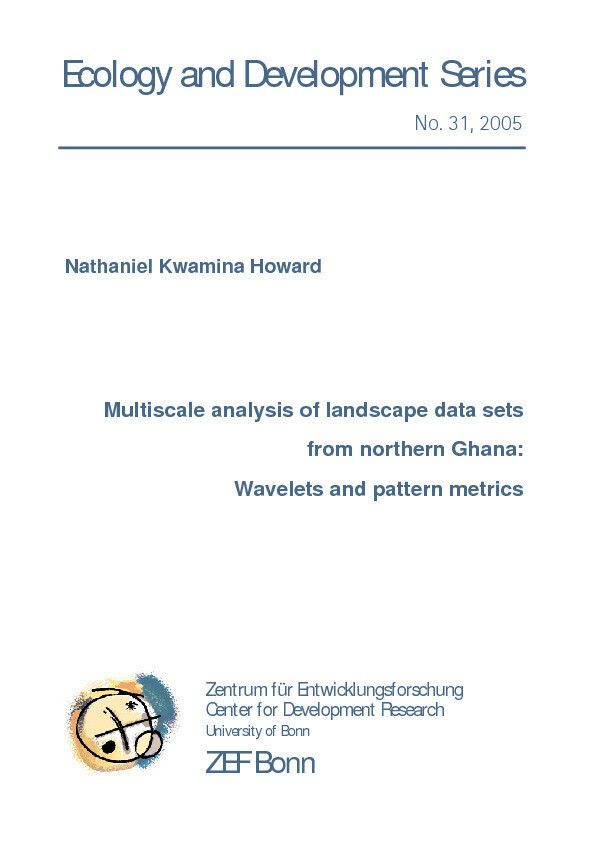 Ecology and Development Series

No. 31, 2005

Nathaniel Kwamina Howard

Multiscale analysis of landscape data sets from northern Ghana: Wavelets and pattern metrics

Zentrum für Entwicklungsforschung
Center for Development Research
University of Bonn
ZEF Bonn